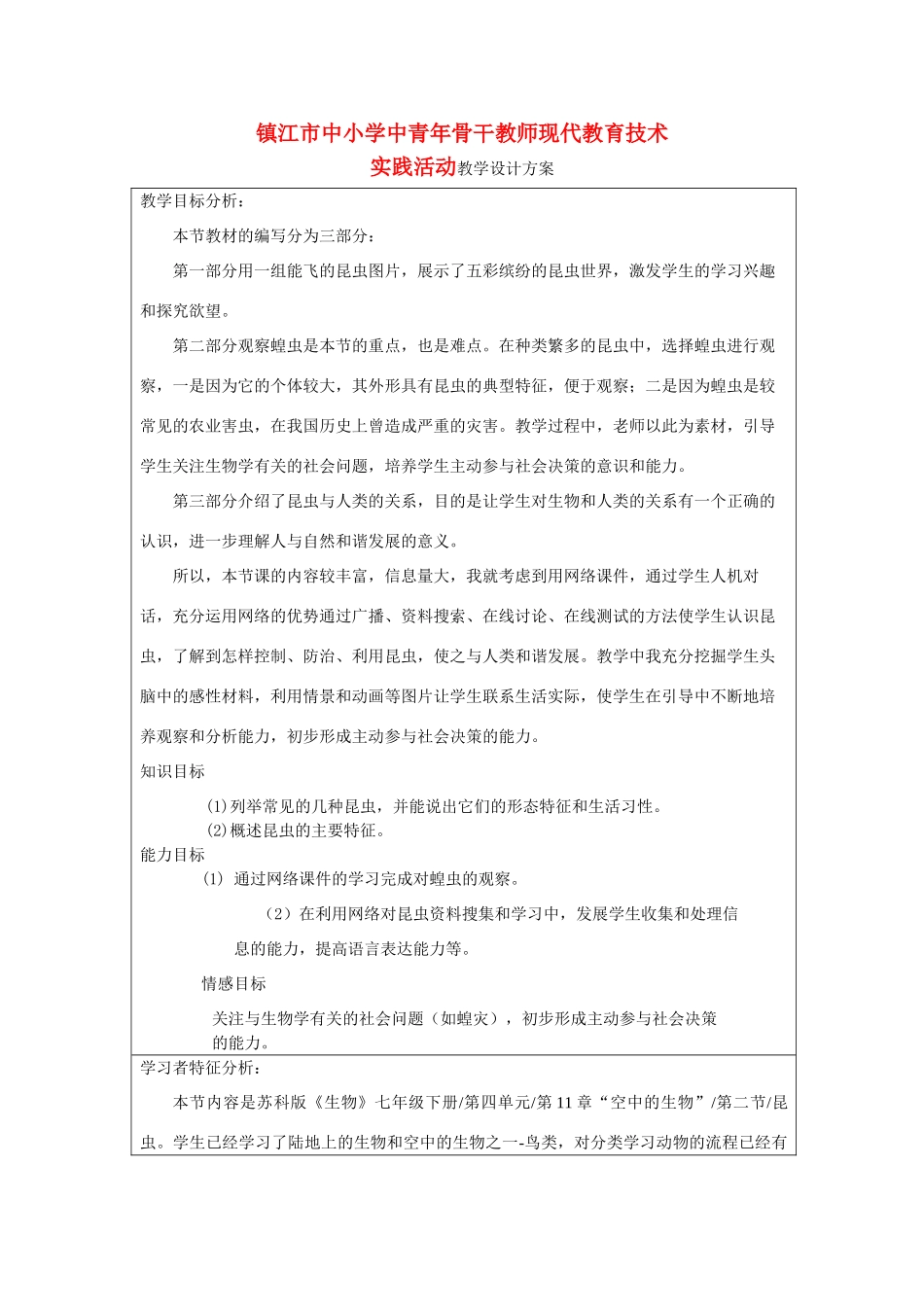 镇江市中小学中青年骨干教师现代教育技术
实践活动教学设计方案

教学目标分析：

本节教材的编写分为三部分：

第一部分用一组能飞的昆虫图片，展示了五彩缤纷的昆虫世界，激发学生的学习兴趣和探究欲望。

第二部分观察蝗虫是本节的重点，也是难点。在种类繁多的昆虫中，选择蝗虫进行观察，一是因为它的个体较大，其外形具有昆虫的典型特征，便于观察；二是因为蝗虫是较常见的农业害虫，在我国历史上曾造成严重的灾害。教学过程中，老师以此为素材，引导学生关注生物学有关的社会问题，培养学生主动参与社会决策的意识和能力。

第三部分介绍了昆虫与人类的关系，目的是让学生对生物和人类的关系有一个正确的认识，进一步理解人与自然和谐发展的意义。

所以，本节课的内容较丰富，信息量大，我就考虑到用网络课件，通过学生人机对话，充分运用网络的优势通过广播、资料搜索、在线讨论、在线测试的方法使学生认识昆虫，了解到怎样控制、防治、利用昆虫，使之与人类和谐发展。教学中我充分挖掘学生头脑中的感性材料，利用情景和动画等图片让学生联系生活实际，使学生在引导中不断地培养观察和分析能力，初步形成主动参与社会决策的能力。

知识目标

(1)列举常见的几种昆虫，并能说出它们的形态特征和生活习性。
(2)概述昆虫的主要特征。

能力目标

(1) 通过网络课件的学习完成对蝗虫的观察。

（2）在利用网络对昆虫资料搜集和学习中，发展学生收集和处理信息的能力，提高语言表达能力等。

情感目标

关注与生物学有关的社会问题（如蝗灾），初步形成主动参与社会决策的能力。

学习者特征分析：

本节内容是苏科版《生物》七年级下册/第四单元/第11章“空中的生物”/第二节/昆虫。学生已经学习了陆地上的生物和空中的生物之一-鸟类，对分类学习动物的流程已经有